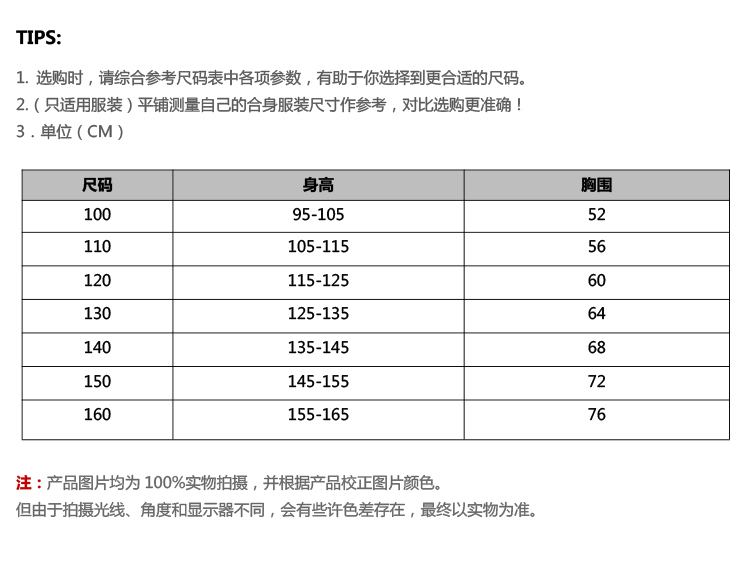 TIPS:

1. 选购时，请综合参考尺码表中各项参数，有助于你选择到更合适的尺码。
2.（只适用服装）平铺测量自己的合身服装尺寸作参考，对比选购更准确！
3．单位（CM）

| 尺码 | 身高 | 胸围 |
|---|---|---|
| 100 | 95-105 | 52 |
| 110 | 105-115 | 56 |
| 120 | 115-125 | 60 |
| 130 | 125-135 | 64 |
| 140 | 135-145 | 68 |
| 150 | 145-155 | 72 |
| 160 | 155-165 | 76 |

注：产品图片均为 100%实物拍摄，并根据产品校正图片颜色。
但由于拍摄光线、角度和显示器不同，会有些许色差存在，最终以实物为准。